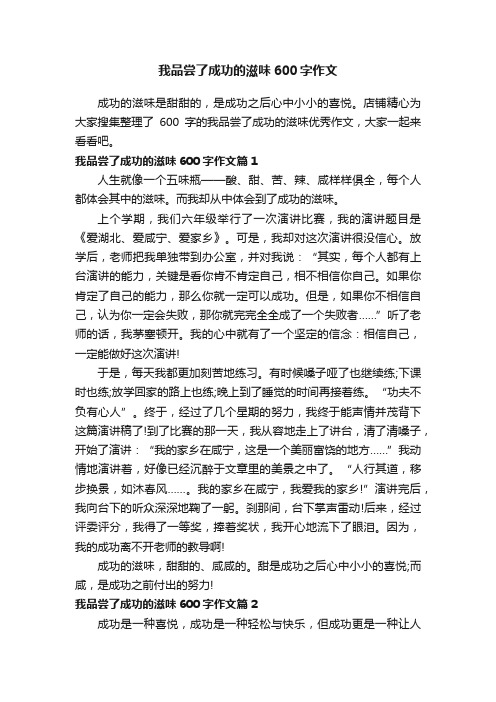 我品尝了成功的滋味600字作文

成功的滋味是甜甜的，是成功之后心中小小的喜悦。店铺精心为大家搜集整理了 600 字的我品尝了成功的滋味优秀作文，大家一起来看看吧。

我品尝了成功的滋味600字作文篇1

人生就像一个五味瓶——酸、甜、苦、辣、咸样样俱全，每个人都体会其中的滋味。而我却从中体会到了成功的滋味。

上个学期，我们六年级举行了一次演讲比赛，我的演讲题目是《爱湖北、爱咸宁、爱家乡》。可是，我却对这次演讲很没信心。放学后，老师把我单独带到办公室，并对我说：“其实，每个人都有上台演讲的能力，关键是看你肯不肯定自己，相不相信你自己。如果你肯定了自己的能力，那么你就一定可以成功。但是，如果你不相信自己，认为你一定会失败，那你就完完全全成了一个失败者……”听了老师的话，我茅塞顿开。我的心中就有了一个坚定的信念：相信自己，一定能做好这次演讲!

于是，每天我都更加刻苦地练习。有时候嗓子哑了也继续练;下课时也练;放学回家的路上也练;晚上到了睡觉的时间再接着练。“功夫不负有心人”。终于，经过了几个星期的努力，我终于能声情并茂背下这篇演讲稿了!到了比赛的那一天，我从容地走上了讲台，清了清嗓子，开始了演讲：“我的家乡在咸宁，这是一个美丽富饶的地方……”我动情地演讲着，好像已经沉醉于文章里的美景之中了。“人行其道，移步换景，如沐春风……。我的家乡在咸宁，我爱我的家乡!”演讲完后，我向台下的听众深深地鞠了一躬。刹那间，台下掌声雷动!后来，经过评委评分，我得了一等奖，捧着奖状，我开心地流下了眼泪。因为，我的成功离不开老师的教导啊!

成功的滋味，甜甜的、咸咸的。甜是成功之后心中小小的喜悦;而咸，是成功之前付出的努力!

我品尝了成功的滋味600字作文篇2

成功是一种喜悦，成功是一种轻松与快乐，但成功更是一种让人